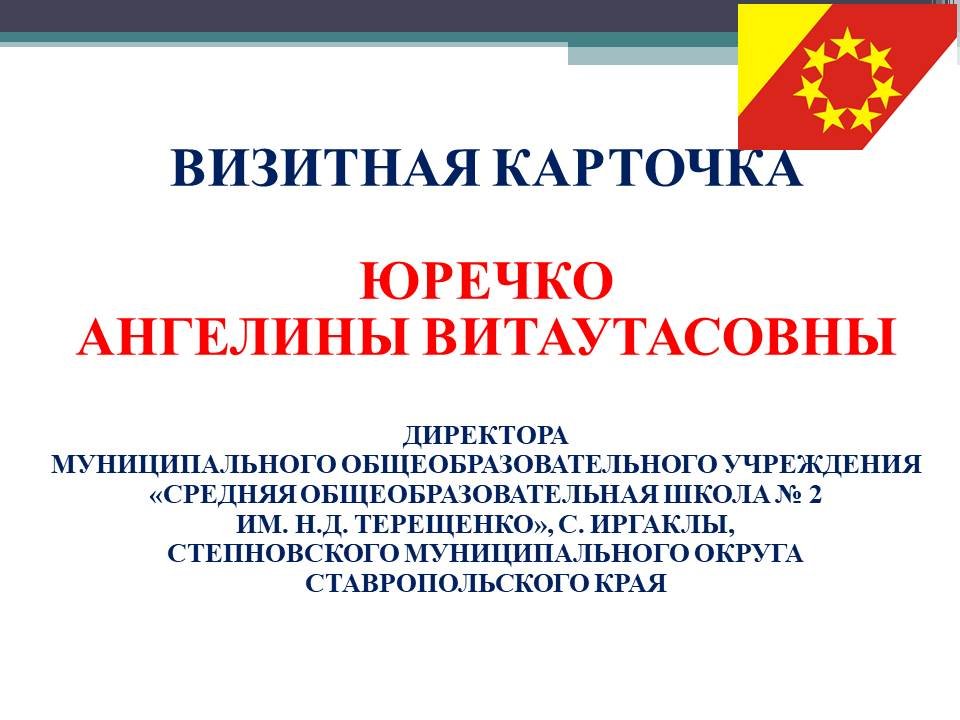 ВИЗИТНАЯ КАРТОЧКА

ЮРЕЧКО
АНГЕЛИНЫ ВИТАУТАСОВНЫ

ДИРЕКТОРА
МУНИЦИПАЛЬНОГО ОБЩЕОБРАЗОВАТЕЛЬНОГО УЧРЕЖДЕНИЯ
«СРЕДНЯЯ ОБЩЕОБРАЗОВАТЕЛЬНАЯ ШКОЛА № 2
ИМ. Н.Д. ТЕРЕЩЕНКО», С. ИРГАКЛЫ,
СТЕПНОВСКОГО МУНИЦИПАЛЬНОГО ОКРУГА
СТАВРОПОЛЬСКОГО КРАЯ